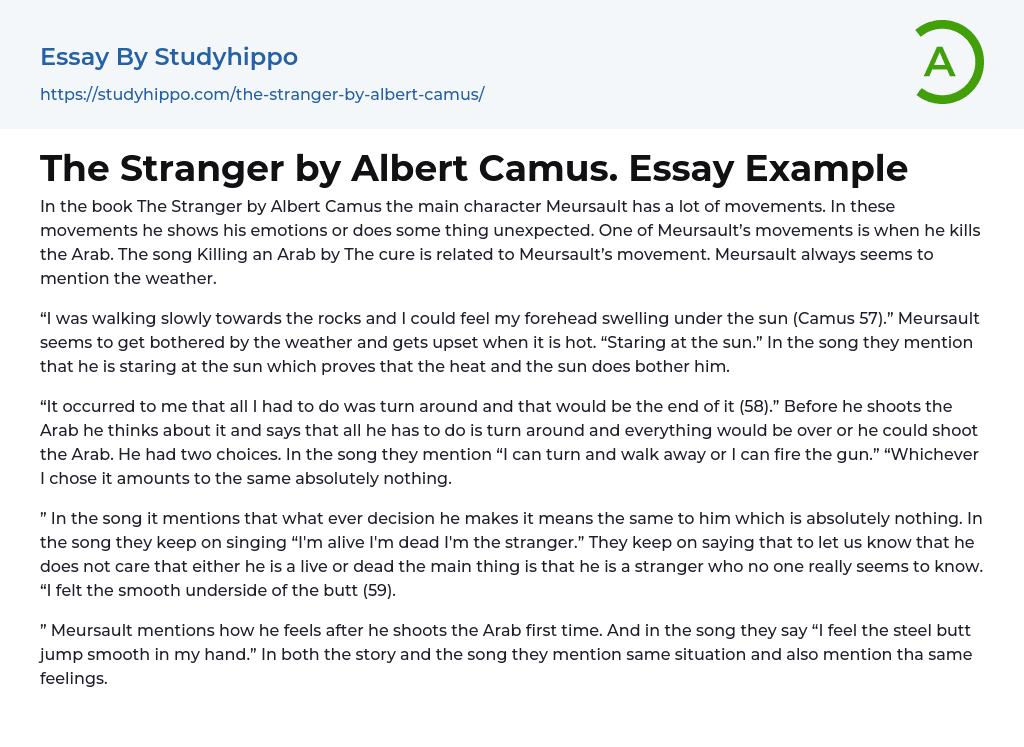 Essay By Studyhippo

https://studyhippo.com/the-stranger-by-albert-camus/

A

The Stranger by Albert Camus. Essay Example

In the book The Stranger by Albert Camus the main character Meursault has a lot of movements. In these movements he shows his emotions or does some thing unexpected. One of Meursault's movements is when he kills the Arab. The song Killing an Arab by The cure is related to Meursault's movement. Meursault always seems to mention the weather.

"I was walking slowly towards the rocks and I could feel my forehead swelling under the sun (Camus 57)." Meursault seems to get bothered by the weather and gets upset when it is hot. "Staring at the sun." In the song they mention that he is staring at the sun which proves that the heat and the sun does bother him.

"It occurred to me that all I had to do was turn around and that would be the end of it (58)." Before he shoots the Arab he thinks about it and says that all he has to do is turn around and everything would be over or he could shoot the Arab. He had two choices. In the song they mention "I can turn and walk away or I can fire the gun." "Whichever I chose it amounts to the same absolutely nothing.

" In the song it mentions that what ever decision he makes it means the same to him which is absolutely nothing. In the song they keep on singing "I'm alive I'm dead I'm the stranger." They keep on saying that to let us know that he does not care that either he is a live or dead the main thing is that he is a stranger who no one really seems to know. "I felt the smooth underside of the butt (59).

" Meursault mentions how he feels after he shoots the Arab first time. And in the song they say "I feel the steel butt jump smooth in my hand." In both the story and the song they mention same situation and also mention tha same feelings.